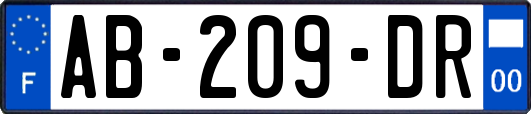 F

AB-209-DR

00